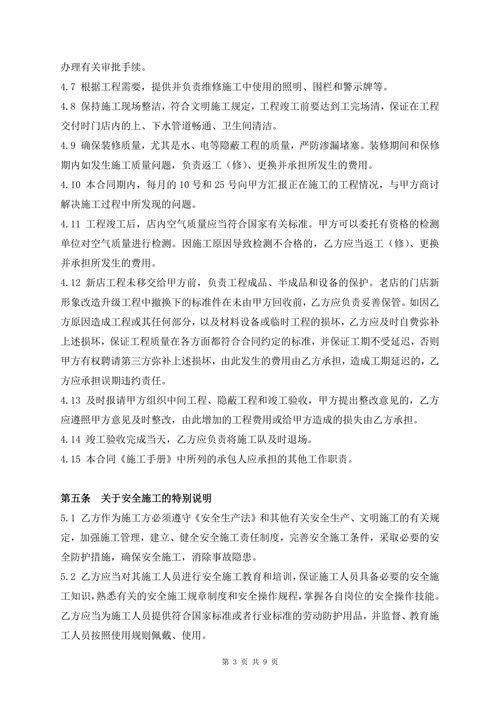 办理有关审批手续。

4.7 根据工程需要，提供并负责维修施工中使用的照明、围栏和警示牌等。

4.8 保持施工现场整洁，符合文明施工规定，工程竣工前要达到工完场清，保证在工程交付时门店内的上、下水管道畅通、卫生间清洁。

4.9 确保装修质量，尤其是水、电等隐蔽工程的质量，严防渗漏堵塞。装修期间和保修期内如发生施工质量问题，负责返工（修）、更换并承担所发生的费用。

4.10 本合同期内，每月的 10 号和 25 号向甲方汇报正在施工的工程情况，与甲方商讨解决施工过程中所发现的问题。

4.11 工程竣工后，店内空气质量应当符合国家有关标准。甲方可以委托有资格的检测单位对空气质量进行检测。因施工原因导致检测不合格的，乙方应当返工（修）、更换并承担所发生的费用。

4.12 新店工程未移交给甲方前，负责工程成品、半成品和设备的保护。老店的门店新形象改造升级工程中撤换下的标准件在未由甲方回收前，乙方应负责妥善保管。如因乙方原因造成工程或其任何部分，以及材料设备或临时工程的损坏，乙方应及时自费弥补上述损坏，保证工程质量在各方面都符合合同约定的标准，并保证工期不受延迟，否则甲方有权聘请第三方弥补上述损坏，由此发生的费用由乙方承担，造成工期延迟的，乙方应承担误期违约责任。

4.13 及时报请甲方组织中间工程、隐蔽工程和竣工验收，甲方提出整改意见的，乙方应遵照甲方意见及时整改，由此增加的工程费用或给甲方造成的损失由乙方承担。

4.14 竣工验收完成当天，乙方应负责将施工队及时退场。

4.15 本合同《施工手册》中所列的承包人应承担的其他工作职责。

第五条 关于安全施工的特别说明

5.1 乙方作为施工方必须遵守《安全生产法》和其他有关安全生产、文明施工的有关规定，加强施工管理，建立、健全安全施工责任制度，完善安全施工条件，采取必要的安全防护措施，确保安全施工，消除事故隐患。

5.2 乙方应当对其施工人员进行安全施工教育和培训，保证施工人员具备必要的安全施工知识，熟悉有关的安全施工规章制度和安全操作规程，掌握各自岗位的安全操作技能。乙方应当为施工人员提供符合国家标准或者行业标准的劳动防护用品，并监督、教育施工人员按照使用规则佩戴、使用。

第 3 页 共 9 页